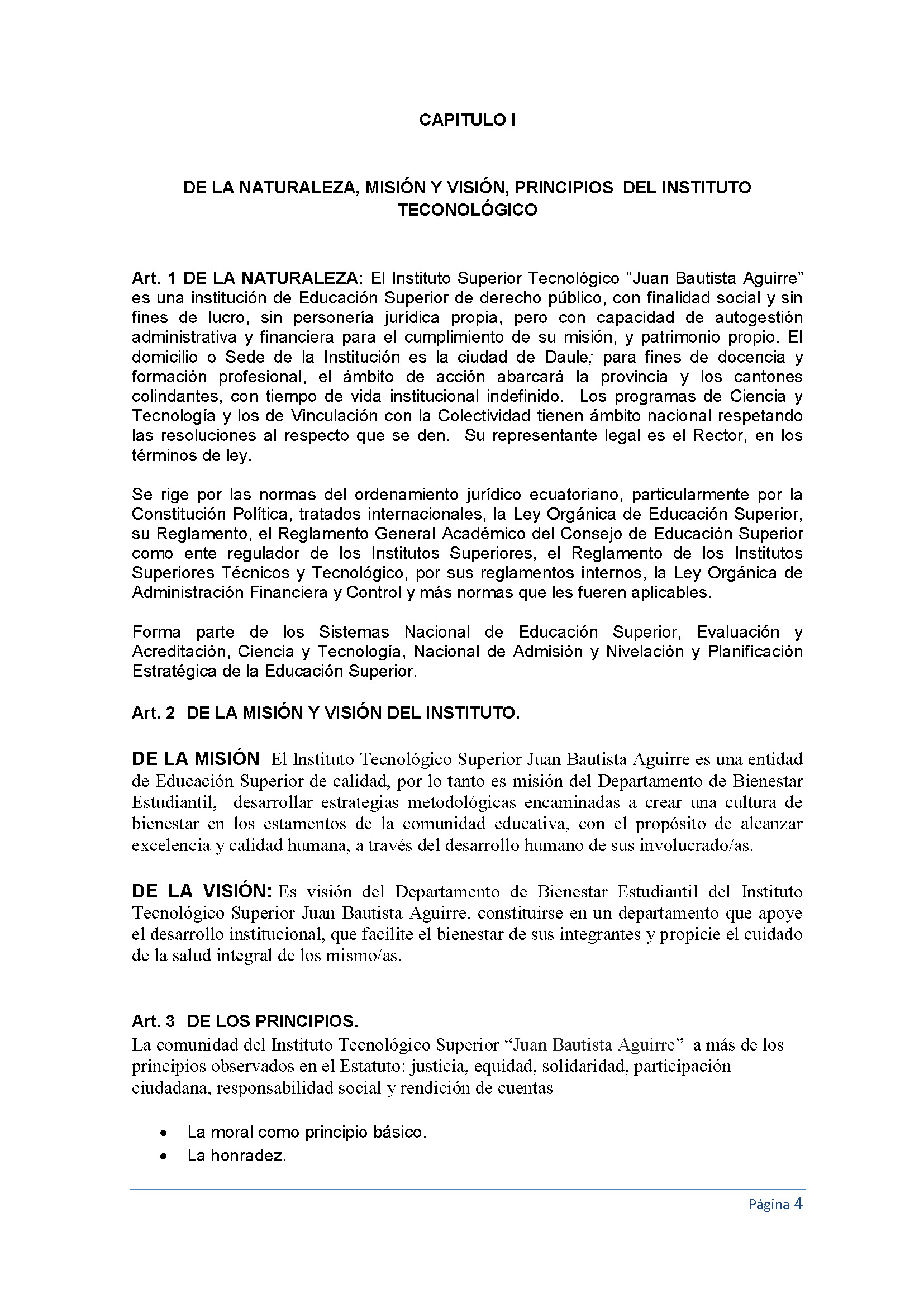 CAPITULO I

DE LA NATURALEZA, MISIÓN Y VISIÓN, PRINCIPIOS DEL INSTITUTO TECONOLÓGICO

Art. 1 DE LA NATURALEZA: El Instituto Superior Tecnológico “Juan Bautista Aguirre” es una institución de Educación Superior de derecho público, con finalidad social y sin fines de lucro, sin personería jurídica propia, pero con capacidad de autogestión administrativa y financiera para el cumplimiento de su misión, y patrimonio propio. El domicilio o Sede de la Institución es la ciudad de Daule; para fines de docencia y formación profesional, el ámbito de acción abarcará la provincia y los cantones colindantes, con tiempo de vida institucional indefinido. Los programas de Ciencia y Tecnología y los de Vinculación con la Colectividad tienen ámbito nacional respetando las resoluciones al respecto que se den. Su representante legal es el Rector, en los términos de ley.

Se rige por las normas del ordenamiento jurídico ecuatoriano, particularmente por la Constitución Política, tratados internacionales, la Ley Orgánica de Educación Superior, su Reglamento, el Reglamento General Académico del Consejo de Educación Superior como ente regulador de los Institutos Superiores, el Reglamento de los Institutos Superiores Técnicos y Tecnológico, por sus reglamentos internos, la Ley Orgánica de Administración Financiera y Control y más normas que les fueren aplicables.

Forma parte de los Sistemas Nacional de Educación Superior, Evaluación y Acreditación, Ciencia y Tecnología, Nacional de Admisión y Nivelación y Planificación Estratégica de la Educación Superior.

Art. 2 DE LA MISIÓN Y VISIÓN DEL INSTITUTO.

DE LA MISIÓN El Instituto Tecnológico Superior Juan Bautista Aguirre es una entidad de Educación Superior de calidad, por lo tanto es misión del Departamento de Bienestar Estudiantil, desarrollar estrategias metodológicas encaminadas a crear una cultura de bienestar en los estamentos de la comunidad educativa, con el propósito de alcanzar excelencia y calidad humana, a través del desarrollo humano de sus involucrado/as.

DE LA VISIÓN: Es visión del Departamento de Bienestar Estudiantil del Instituto Tecnológico Superior Juan Bautista Aguirre, constituirse en un departamento que apoye el desarrollo institucional, que facilite el bienestar de sus integrantes y propicie el cuidado de la salud integral de los mismo/as.

Art. 3 DE LOS PRINCIPIOS.
La comunidad del Instituto Tecnológico Superior “Juan Bautista Aguirre” a más de los principios observados en el Estatuto: justicia, equidad, solidaridad, participación ciudadana, responsabilidad social y rendición de cuentas

• La moral como principio básico.
• La honradez.

Página 4